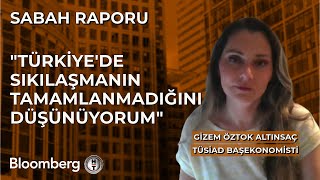 SABAH RAPORU

"TÜRKİYE'DE SIKILAŞMANIN TAMAMLANMADIĞINI DÜŞÜNÜYORUM"

GİZEM ÖZTOK ALTINSAÇ
TÜSİAD BAŞEKONOMİSTİ

Bloomberg HT